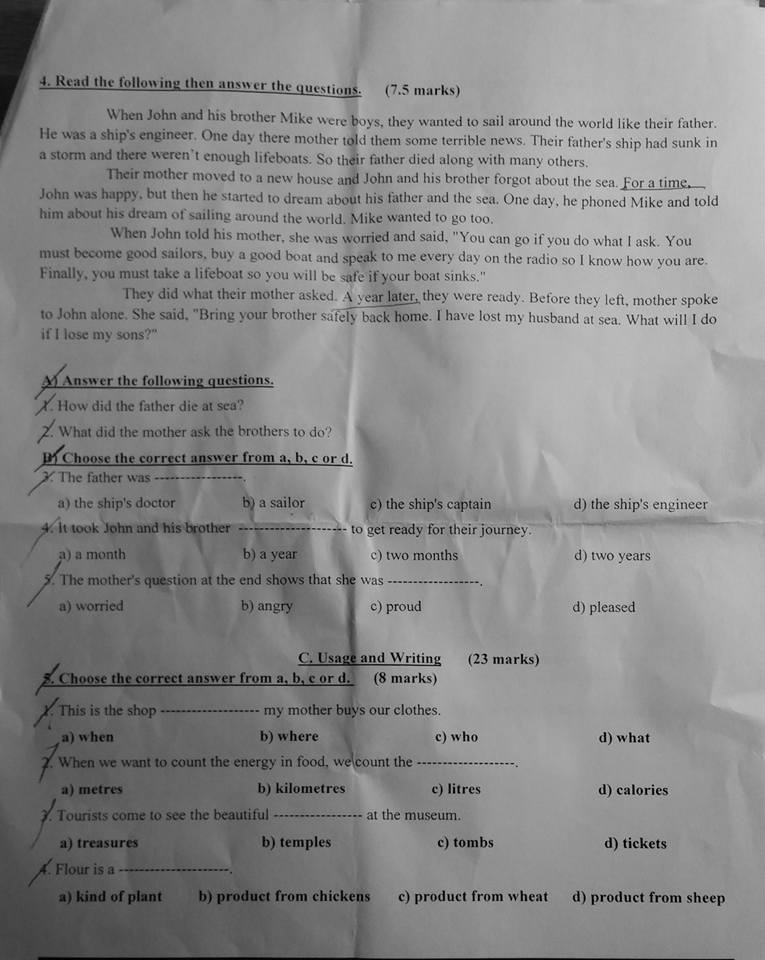 4. Read the following then answer the questions. (7.5 marks)

When John and his brother Mike were boys, they wanted to sail around the world like their father. He was a ship's engineer. One day there mother told them some terrible news. Their father's ship had sunk in a storm and there weren't enough lifeboats. So their father died along with many others.

Their mother moved to a new house and John and his brother forgot about the sea. For a time, John was happy, but then he started to dream about his father and the sea. One day, he phoned Mike and told him about his dream of sailing around the world. Mike wanted to go too.

When John told his mother, she was worried and said, "You can go if you do what I ask. You must become good sailors, buy a good boat and speak to me every day on the radio so I know how you are. Finally, you must take a lifeboat so you will be safe if your boat sinks."

They did what their mother asked. A year later, they were ready. Before they left, mother spoke to John alone. She said, "Bring your brother safely back home. I have lost my husband at sea. What will I do if I lose my sons?"

A) Answer the following questions.
1. How did the father die at sea?
2. What did the mother ask the brothers to do?
B) Choose the correct answer from a, b, c or d.
3. The father was ----------------.
a) the ship's doctor b) a sailor c) the ship's captain d) the ship's engineer
4. It took John and his brother ------------------- to get ready for their journey.
a) a month b) a year c) two months d) two years
5. The mother's question at the end shows that she was ----------------.
a) worried b) angry c) proud d) pleased

C. Usage and Writing (23 marks)
5. Choose the correct answer from a, b, c or d. (8 marks)
1. This is the shop ----------------- my mother buys our clothes.
a) when b) where c) who d) what
2. When we want to count the energy in food, we count the -----------------.
a) metres b) kilometres c) litres d) calories
3. Tourists come to see the beautiful ---------------- at the museum.
a) treasures b) temples c) tombs d) tickets
4. Flour is a -------------------.
a) kind of plant b) product from chickens c) product from wheat d) product from sheep